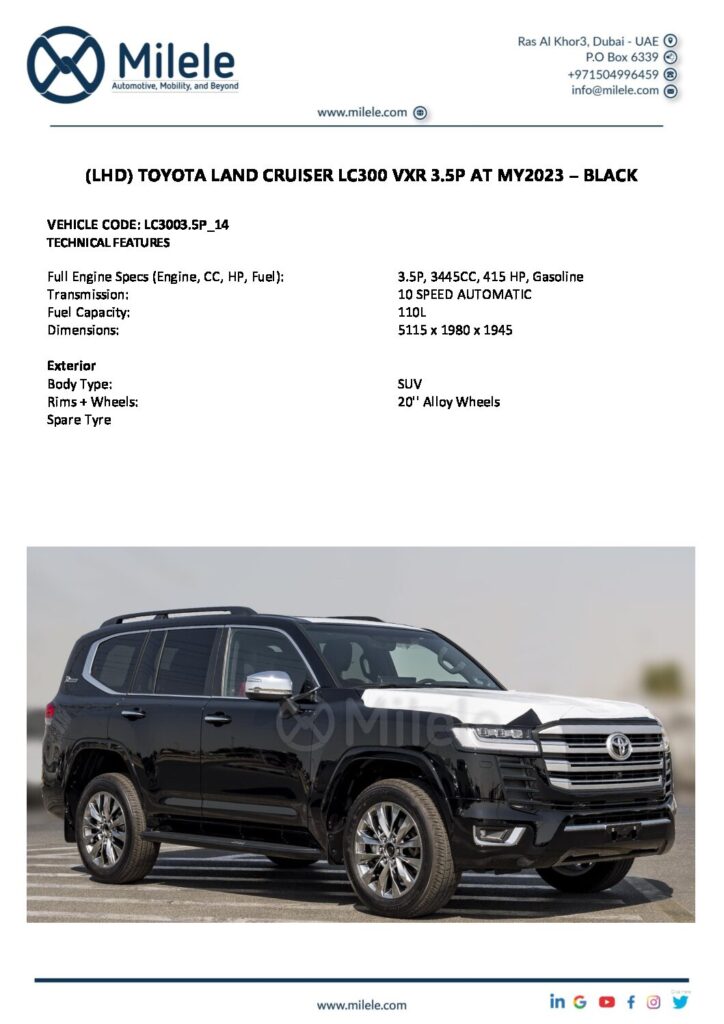 Milele
Automotive, Mobility, and Beyond

Ras Al Khor3, Dubai - UAE
P.O Box 6339
+971504996459
info@milele.com

www.milele.com

(LHD) TOYOTA LAND CRUISER LC300 VXR 3.5P AT MY2023 – BLACK

VEHICLE CODE: LC3003.5P_14
TECHNICAL FEATURES

Full Engine Specs (Engine, CC, HP, Fuel): 3.5P, 3445CC, 415 HP, Gasoline
Transmission: 10 SPEED AUTOMATIC
Fuel Capacity: 110L
Dimensions: 5115 x 1980 x 1945

Exterior
Body Type: SUV
Rims + Wheels: 20'' Alloy Wheels
Spare Tyre

www.milele.com

Milele